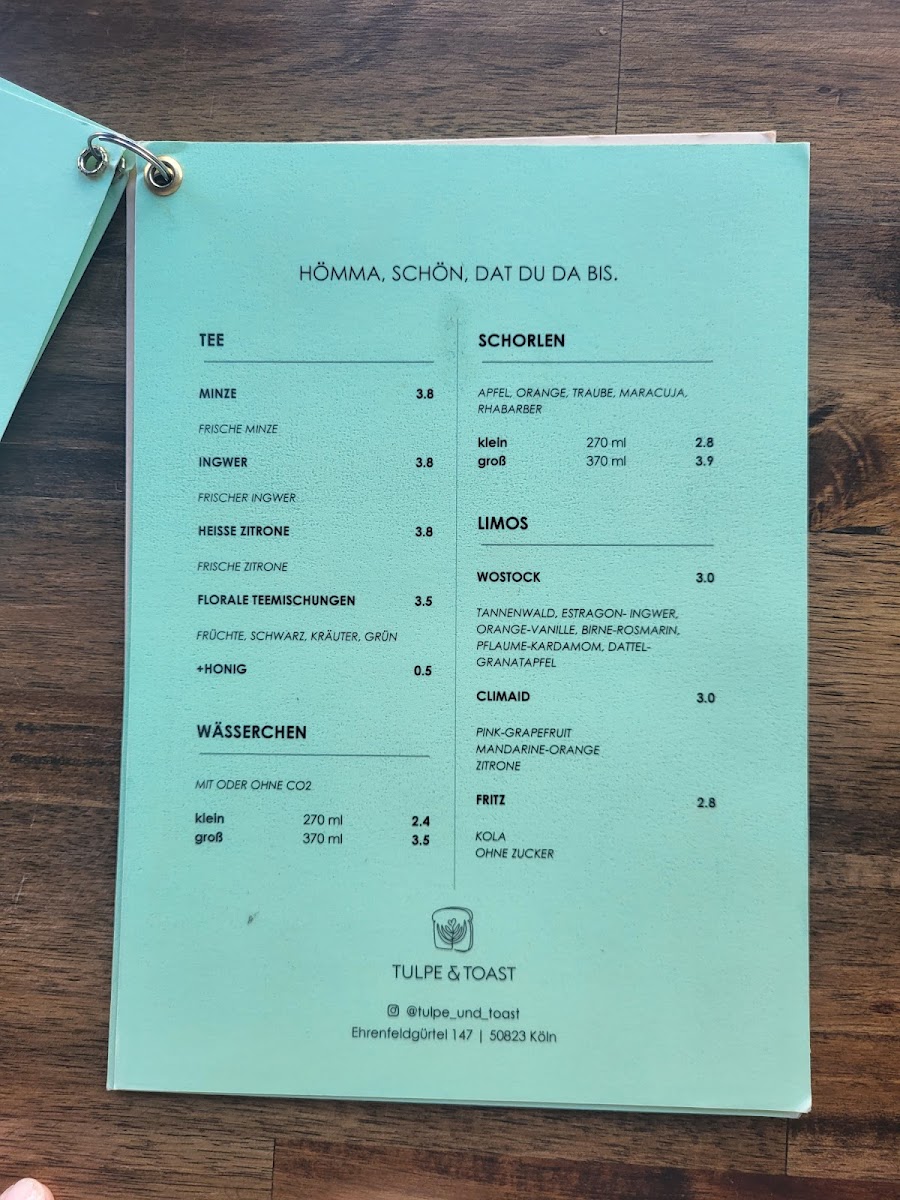 HÖMMA, SCHÖN, DAT DU DA BIS.

TEE

MINZE 3.8

FRISCHE MINZE

INGWER 3.8

FRISCHER INGWER

HEISSE ZITRONE 3.8

FRISCHE ZITRONE

FLORALE TEEMISCHUNGEN 3.5

FRÜCHTE, SCHWARZ, KRÄUTER, GRÜN

+HONIG 0.5

WÄSSERCHEN

MIT ODER OHNE CO2

klein 270 ml 2.4
groß 370 ml 3.5

SCHORLEN

APFEL, ORANGE, TRAUBE, MARACUJA, RHABARBER

klein 270 ml 2.8
groß 370 ml 3.9

LIMOS

WOSTOCK 3.0

TANNENWALD, ESTRAGON- INGWER, ORANGE-VANILLE, BIRNE-ROSMARIN, PFLAUME-KARDAMOM, DATTEL-GRANATAPFEL

CLIMAID 3.0

PINK-GRAPEFRUIT
MANDARINE-ORANGE
ZITRONE

FRITZ 2.8

KOLA
OHNE ZUCKER

TULPE & TOAST

@tulpe_und_toast
Ehrenfeldgürtel 147 | 50823 Köln